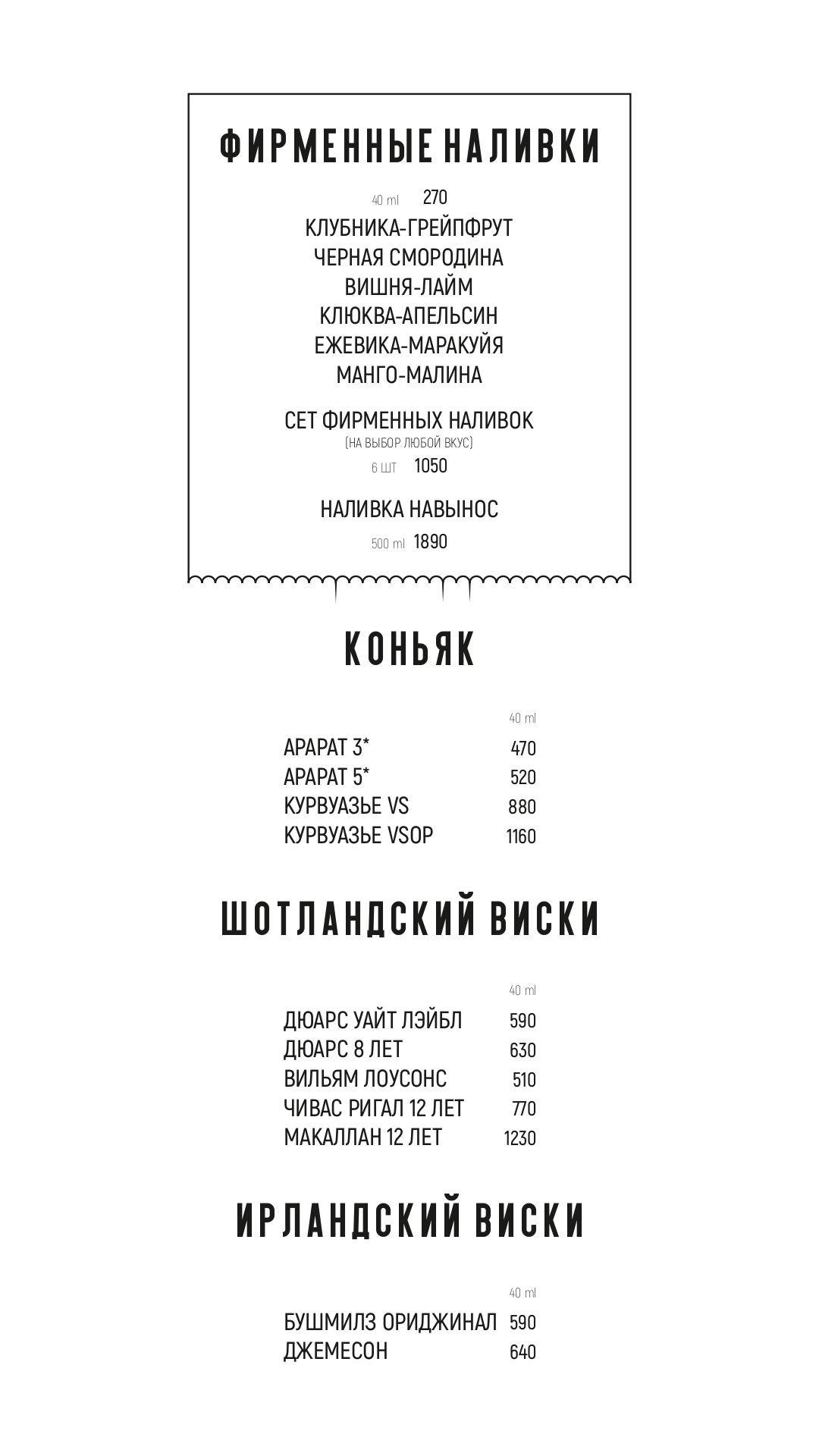 ФИРМЕННЫЕ НАЛИВКИ

40 ml 270

КЛУБНИКА-ГРЕЙПФРУТ
ЧЕРНАЯ СМОРОДИНА
ВИШНЯ-ЛАЙМ
КЛЮКВА-АПЕЛЬСИН
ЕЖЕВИКА-МАРАКУЙЯ
МАНГО-МАЛИНА

СЕТ ФИРМЕННЫХ НАЛИВОК
(НА ВЫБОР ЛЮБОЙ ВКУС)
6 ШТ 1050

НАЛИВКА НАВЫНОС
500 ml 1890

КОНЬЯК

| | 40 ml |
|---|---|
| АРАРАТ 3* | 470 |
| АРАРАТ 5* | 520 |
| КУРВУАЗЬЕ VS | 880 |
| КУРВУАЗЬЕ VSOP | 1160 |

ШОТЛАНДСКИЙ ВИСКИ

| | 40 ml |
|---|---|
| ДЮАРС УАЙТ ЛЭЙБЛ | 590 |
| ДЮАРС 8 ЛЕТ | 630 |
| ВИЛЬЯМ ЛОУСОНС | 510 |
| ЧИВАС РИГАЛ 12 ЛЕТ | 770 |
| МАКАЛЛАН 12 ЛЕТ | 1230 |

ИРЛАНДСКИЙ ВИСКИ

| | 40 ml |
|---|---|
| БУШМИЛЗ ОРИДЖИНАЛ | 590 |
| ДЖЕМЕСОН | 640 |